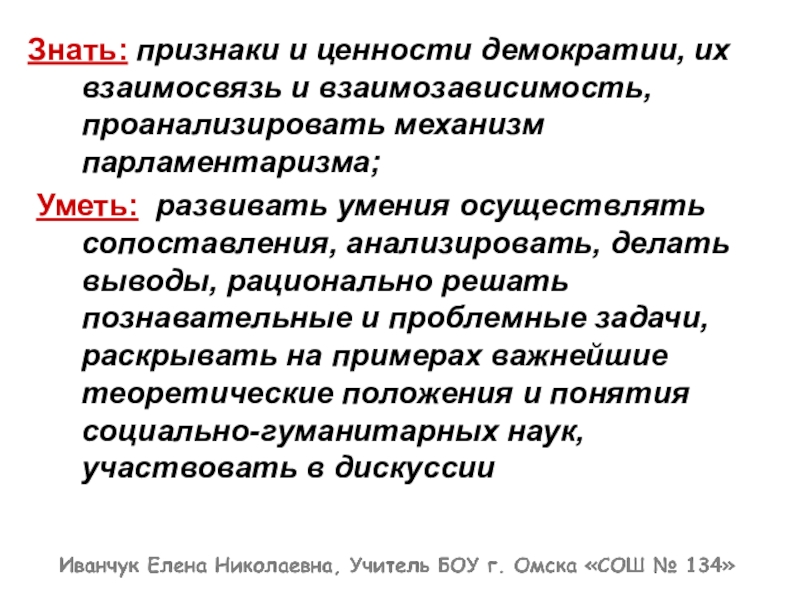 Знать: признаки и ценности демократии, их взаимосвязь и взаимозависимость, проанализировать механизм парламентаризма;

Уметь: развивать умения осуществлять сопоставления, анализировать, делать выводы, рационально решать познавательные и проблемные задачи, раскрывать на примерах важнейшие теоретические положения и понятия социально-гуманитарных наук, участвовать в дискуссии

Иванчук Елена Николаевна, Учитель БОУ г. Омска «СОШ № 134»